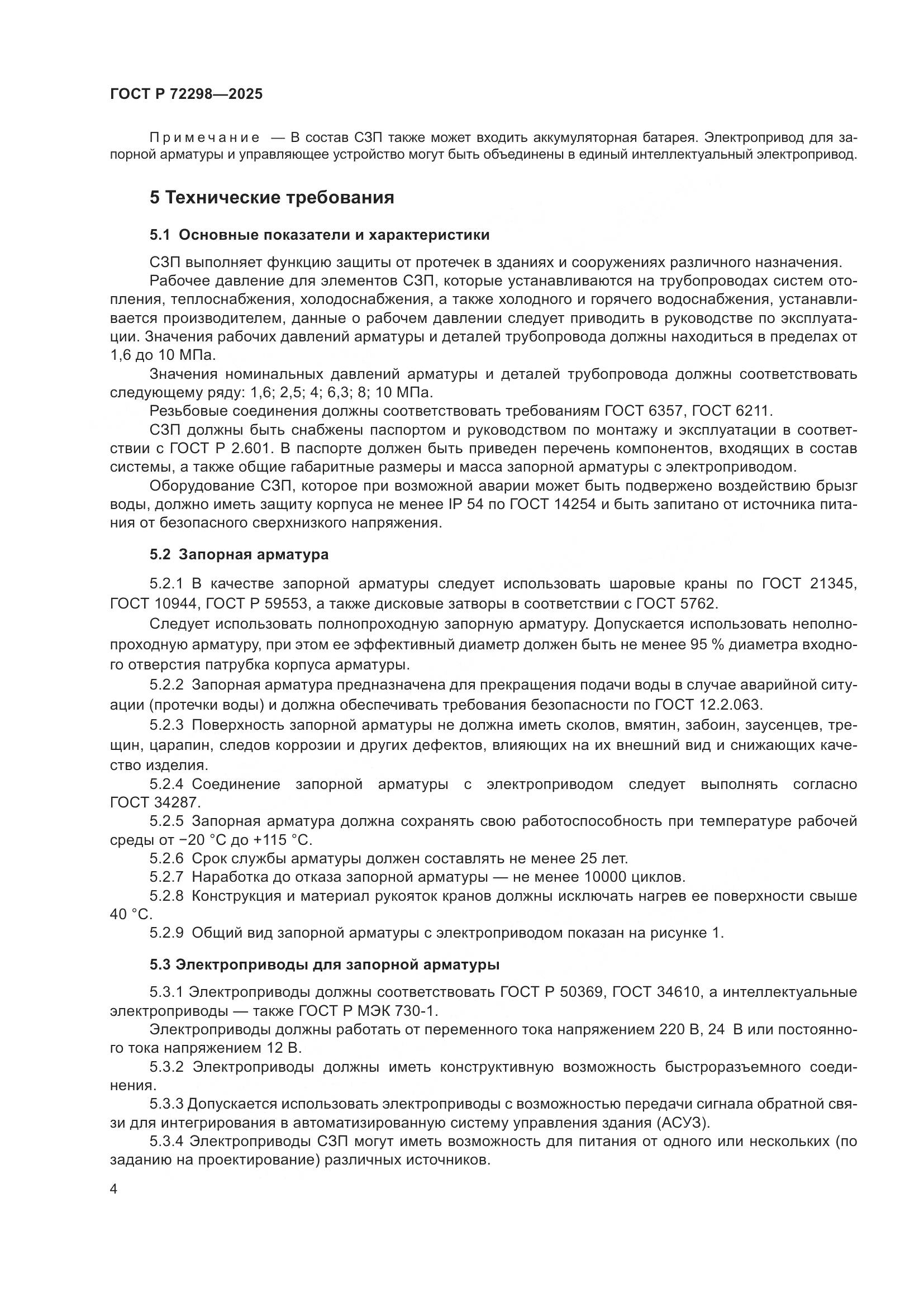 ГОСТ Р 72298—2025

Примечание — В состав СЗП также может входить аккумуляторная батарея. Электропривод для запорной арматуры и управляющее устройство могут быть объединены в единый интеллектуальный электропривод.

5 Технические требования

5.1 Основные показатели и характеристики

СЗП выполняет функцию защиты от протечек в зданиях и сооружениях различного назначения.

Рабочее давление для элементов СЗП, которые устанавливаются на трубопроводах систем отопления, теплоснабжения, холодоснабжения, а также холодного и горячего водоснабжения, устанавливается производителем, данные о рабочем давлении следует приводить в руководстве по эксплуатации. Значения рабочих давлений арматуры и деталей трубопровода должны находиться в пределах от 1,6 до 10 МПа.

Значения номинальных давлений арматуры и деталей трубопровода должны соответствовать следующему ряду: 1,6; 2,5; 4; 6,3; 8; 10 МПа.

Резьбовые соединения должны соответствовать требованиям ГОСТ 6357, ГОСТ 6211.

СЗП должны быть снабжены паспортом и руководством по монтажу и эксплуатации в соответствии с ГОСТ Р 2.601. В паспорте должен быть приведен перечень компонентов, входящих в состав системы, а также общие габаритные размеры и масса запорной арматуры с электроприводом.

Оборудование СЗП, которое при возможной аварии может быть подвержено воздействию брызг воды, должно иметь защиту корпуса не менее IP 54 по ГОСТ 14254 и быть запитано от источника питания от безопасного сверхнизкого напряжения.

5.2 Запорная арматура

5.2.1 В качестве запорной арматуры следует использовать шаровые краны по ГОСТ 21345, ГОСТ 10944, ГОСТ Р 59553, а также дисковые затворы в соответствии с ГОСТ 5762.

Следует использовать полнопроходную запорную арматуру. Допускается использовать неполнопроходную арматуру, при этом ее эффективный диаметр должен быть не менее 95 % диаметра входного отверстия патрубка корпуса арматуры.

5.2.2 Запорная арматура предназначена для прекращения подачи воды в случае аварийной ситуации (протечки воды) и должна обеспечивать требования безопасности по ГОСТ 12.2.063.

5.2.3 Поверхность запорной арматуры не должна иметь сколов, вмятин, забоин, заусенцев, трещин, царапин, следов коррозии и других дефектов, влияющих на их внешний вид и снижающих качество изделия.

5.2.4 Соединение запорной арматуры с электроприводом следует выполнять согласно ГОСТ 34287.

5.2.5 Запорная арматура должна сохранять свою работоспособность при температуре рабочей среды от −20 °С до +115 °С.

5.2.6 Срок службы арматуры должен составлять не менее 25 лет.

5.2.7 Наработка до отказа запорной арматуры — не менее 10000 циклов.

5.2.8 Конструкция и материал рукояток кранов должны исключать нагрев ее поверхности свыше 40 °С.

5.2.9 Общий вид запорной арматуры с электроприводом показан на рисунке 1.

5.3 Электроприводы для запорной арматуры

5.3.1 Электроприводы должны соответствовать ГОСТ Р 50369, ГОСТ 34610, а интеллектуальные электроприводы — также ГОСТ Р МЭК 730-1.

Электроприводы должны работать от переменного тока напряжением 220 В, 24 В или постоянного тока напряжением 12 В.

5.3.2 Электроприводы должны иметь конструктивную возможность быстроразъемного соединения.

5.3.3 Допускается использовать электроприводы с возможностью передачи сигнала обратной связи для интегрирования в автоматизированную систему управления здания (АСУЗ).

5.3.4 Электроприводы СЗП могут иметь возможность для питания от одного или нескольких (по заданию на проектирование) различных источников.

4